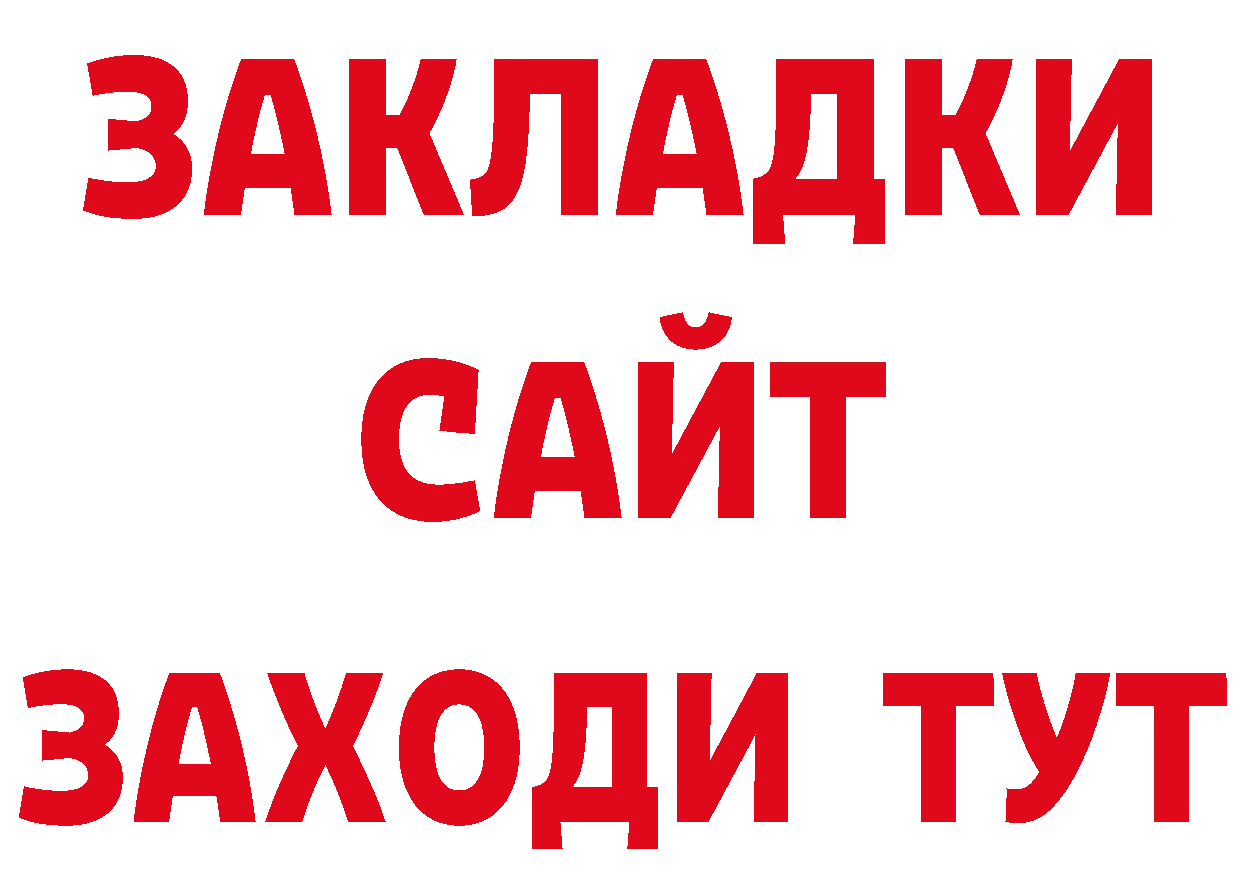 ЗАКЛАДКИ
САЙТ
ЗАХОДИ ТУТ